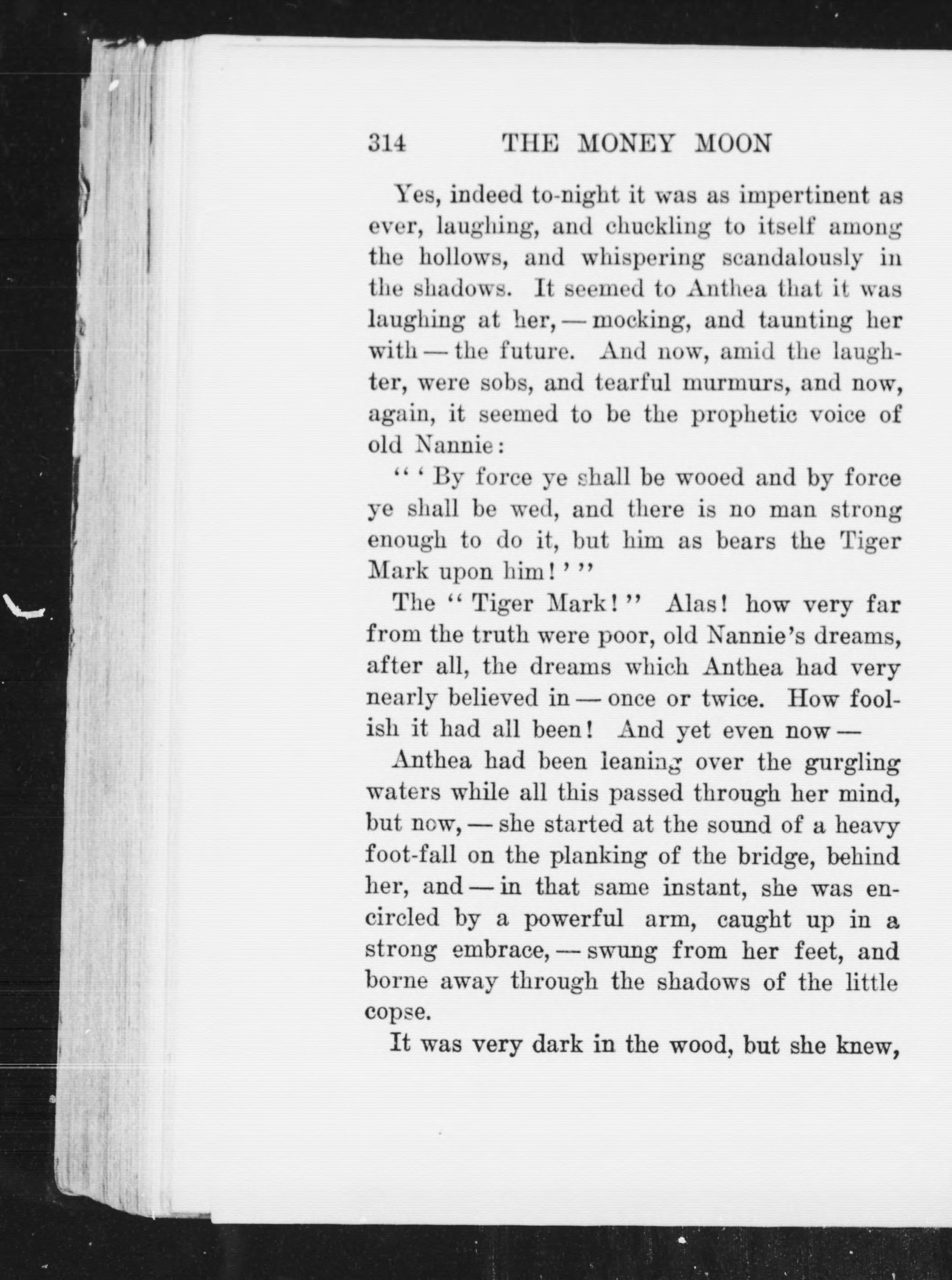 314 THE MONEY MOON

Yes, indeed to-night it was as impertinent as ever, laughing, and chuckling to itself among the hollows, and whispering scandalously in the shadows. It seemed to Anthea that it was laughing at her, — mocking, and taunting her with — the future. And now, amid the laughter, were sobs, and tearful murmurs, and now, again, it seemed to be the prophetic voice of old Nannie:

" ' By force ye shall be wooed and by force ye shall be wed, and there is no man strong enough to do it, but him as bears the Tiger Mark upon him! ' "

The " Tiger Mark! " Alas! how very far from the truth were poor, old Nannie's dreams, after all, the dreams which Anthea had very nearly believed in — once or twice. How foolish it had all been! And yet even now —

Anthea had been leaning over the gurgling waters while all this passed through her mind, but now, — she started at the sound of a heavy foot-fall on the planking of the bridge, behind her, and — in that same instant, she was encircled by a powerful arm, caught up in a strong embrace, — swung from her feet, and borne away through the shadows of the little copse.

It was very dark in the wood, but she knew,